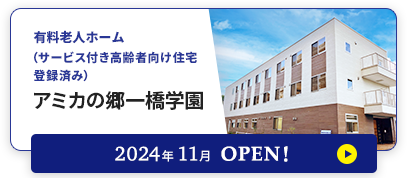 有料老人ホーム
(サービス付き高齢者向け住宅
登録済み)

アミカの郷一橋学園

2024年 11月 OPEN!